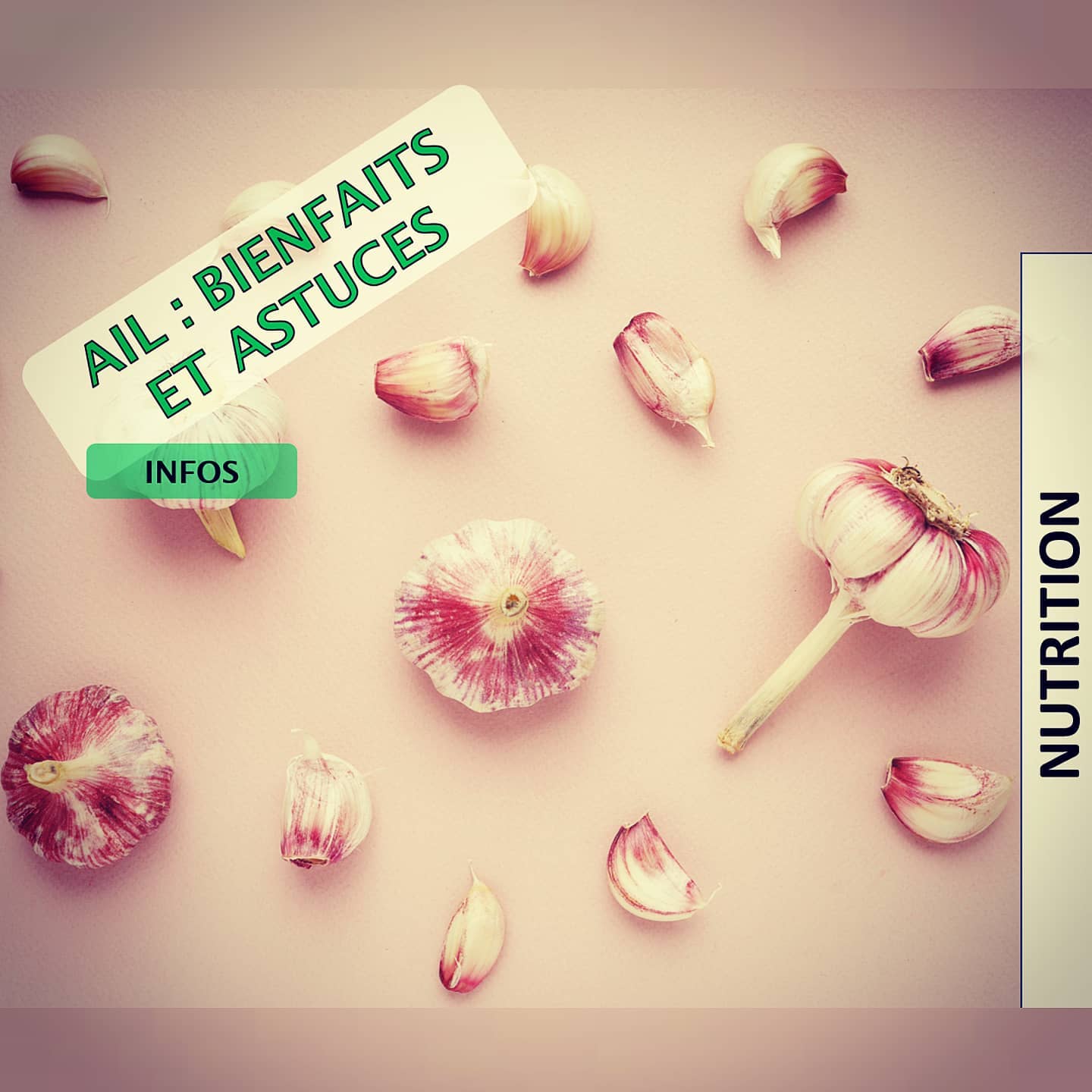 AIL : BIENFAITS ET ASTUCES

INFOS

NUTRITION